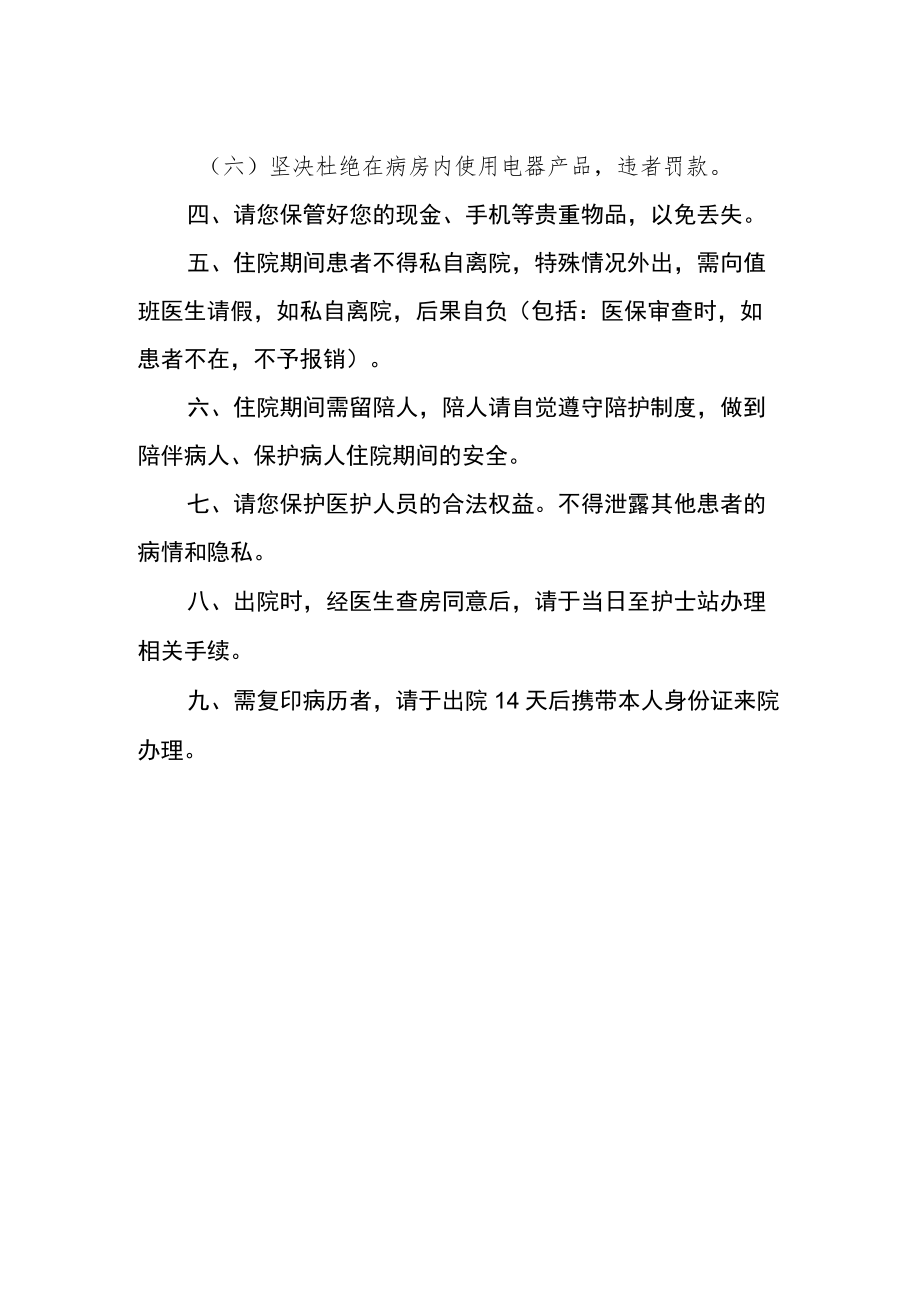 （六）坚决杜绝在病房内使用电器产品，违者罚款。

四、请您保管好您的现金、手机等贵重物品，以免丢失。

五、住院期间患者不得私自离院，特殊情况外出，需向值班医生请假，如私自离院，后果自负（包括：医保审查时，如患者不在，不予报销）。

六、住院期间需留陪人，陪人请自觉遵守陪护制度，做到陪伴病人、保护病人住院期间的安全。

七、请您保护医护人员的合法权益。不得泄露其他患者的病情和隐私。

八、出院时，经医生查房同意后，请于当日至护士站办理相关手续。

九、需复印病历者，请于出院 14 天后携带本人身份证来院办理。